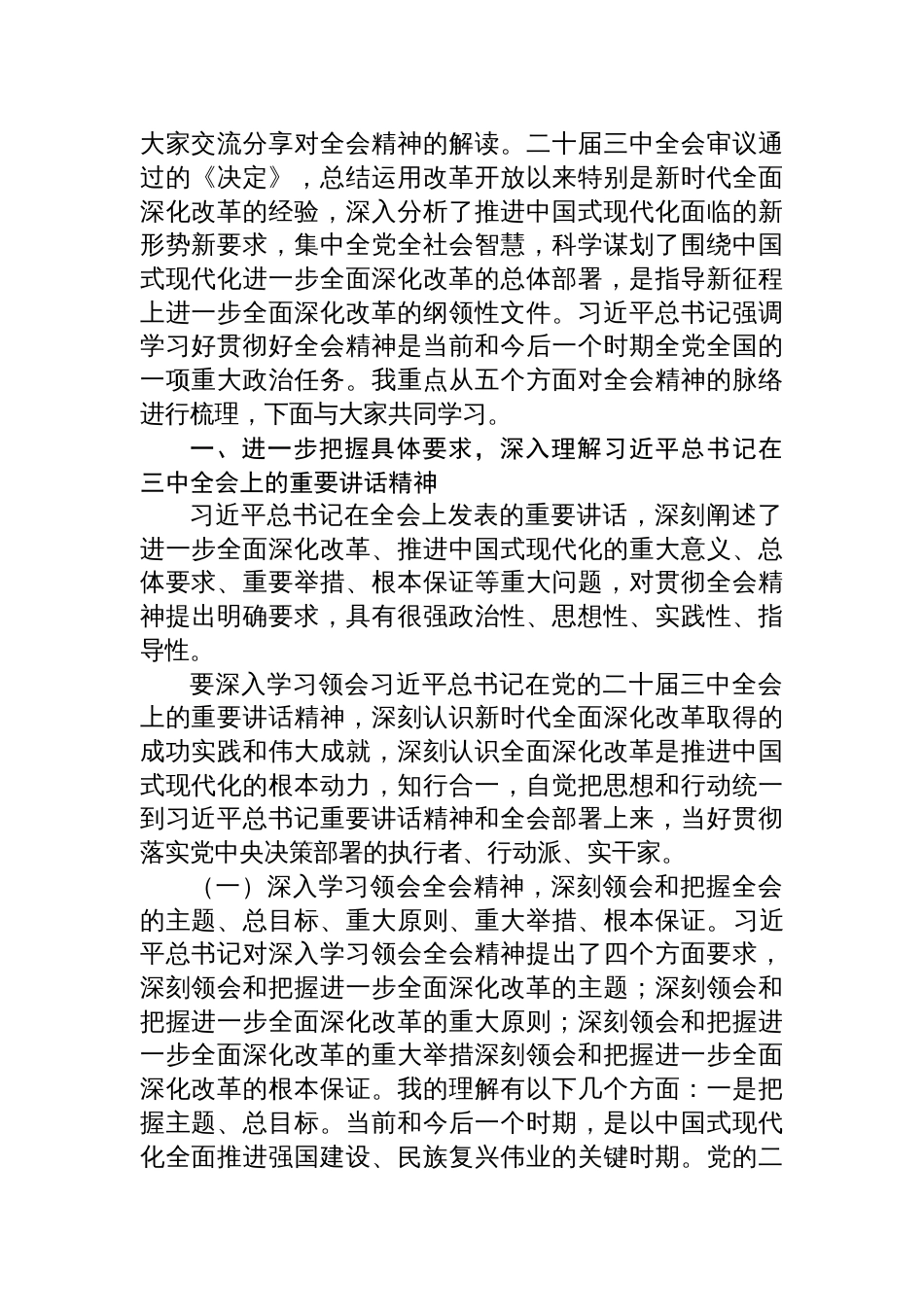 大家交流分享对全会精神的解读。二十届三中全会审议通过的《决定》，总结运用改革开放以来特别是新时代全面深化改革的经验，深入分析了推进中国式现代化面临的新形势新要求，集中全党全社会智慧，科学谋划了围绕中国式现代化进一步全面深化改革的总体部署，是指导新征程上进一步全面深化改革的纲领性文件。习近平总书记强调学习好贯彻好全会精神是当前和今后一个时期全党全国的一项重大政治任务。我重点从五个方面对全会精神的脉络进行梳理，下面与大家共同学习。

一、进一步把握具体要求，深入理解习近平总书记在三中全会上的重要讲话精神

习近平总书记在全会上发表的重要讲话，深刻阐述了进一步全面深化改革、推进中国式现代化的重大意义、总体要求、重要举措、根本保证等重大问题，对贯彻全会精神提出明确要求，具有很强政治性、思想性、实践性、指导性。

要深入学习领会习近平总书记在党的二十届三中全会上的重要讲话精神，深刻认识新时代全面深化改革取得的成功实践和伟大成就，深刻认识全面深化改革是推进中国式现代化的根本动力，知行合一，自觉把思想和行动统一到习近平总书记重要讲话精神和全会部署上来，当好贯彻落实党中央决策部署的执行者、行动派、实干家。

（一）深入学习领会全会精神，深刻领会和把握全会的主题、总目标、重大原则、重大举措、根本保证。习近平总书记对深入学习领会全会精神提出了四个方面要求，深刻领会和把握进一步全面深化改革的主题；深刻领会和把握进一步全面深化改革的重大原则；深刻领会和把握进一步全面深化改革的重大举措深刻领会和把握进一步全面深化改革的根本保证。我的理解有以下几个方面：一是把握主题、总目标。当前和今后一个时期，是以中国式现代化全面推进强国建设、民族复兴伟业的关键时期。党的二